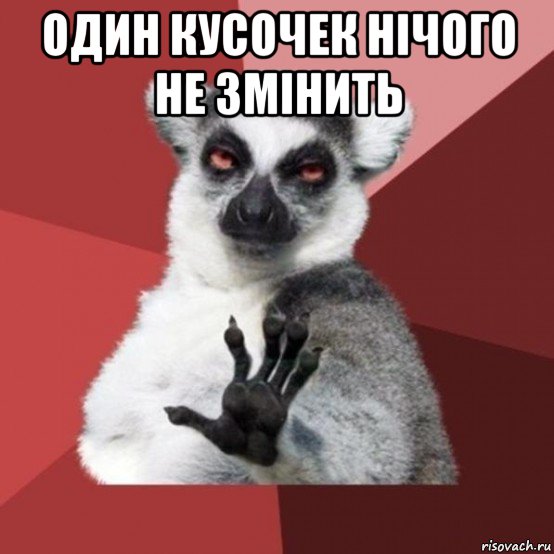 ОДИН КУСОЧЕК НІЧОГО НЕ ЗМІНИТЬ

risovach.ru